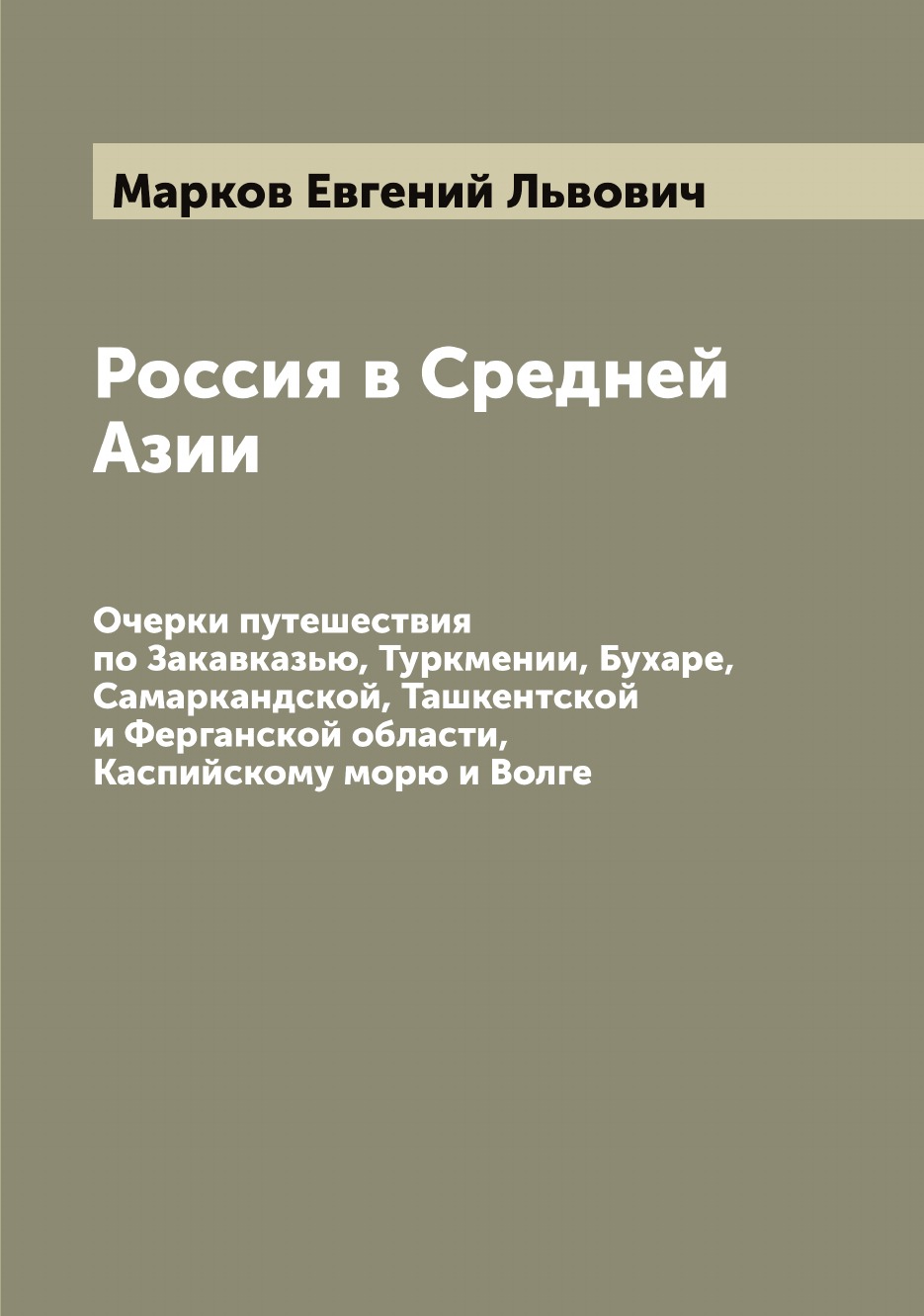 Марков Евгений Львович

Россия в Средней Азии

Очерки путешествия по Закавказью, Туркмении, Бухаре, Самаркандской, Ташкентской и Ферганской области, Каспийскому морю и Волге